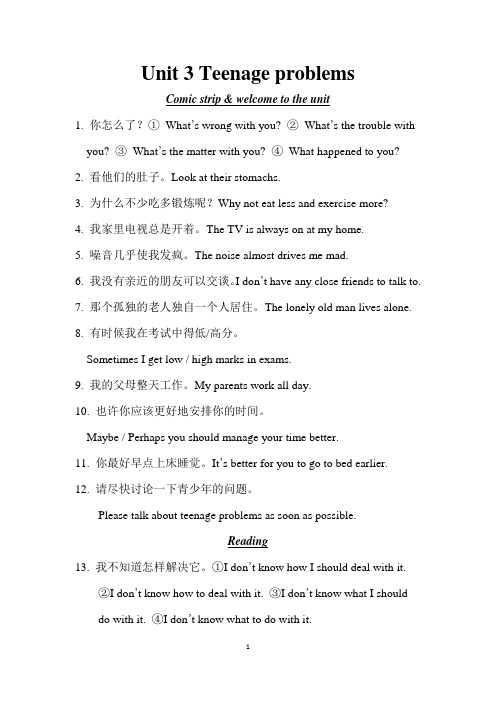 Unit 3 Teenage problems

Comic strip & welcome to the unit

1. 你怎么了？① What's wrong with you? ② What's the trouble with you? ③ What's the matter with you? ④ What happened to you?

2. 看他们的肚子。Look at their stomachs.

3. 为什么不少吃多锻炼呢？Why not eat less and exercise more?

4. 我家里电视总是开着。The TV is always on at my home.

5. 噪音几乎使我发疯。The noise almost drives me mad.

6. 我没有亲近的朋友可以交谈。I don't have any close friends to talk to.

7. 那个孤独的老人独自一个人居住。The lonely old man lives alone.

8. 有时候我在考试中得低/高分。

Sometimes I get low / high marks in exams.

9. 我的父母整天工作。My parents work all day.

10. 也许你应该更好地安排你的时间。

Maybe / Perhaps you should manage your time better.

11. 你最好早点上床睡觉。It's better for you to go to bed earlier.

12. 请尽快讨论一下青少年的问题。

Please talk about teenage problems as soon as possible.

Reading

13. 我不知道怎样解决它。①I don't know how I should deal with it. ②I don't know how to deal with it. ③I don't know what I should do with it. ④I don't know what to do with it.

1